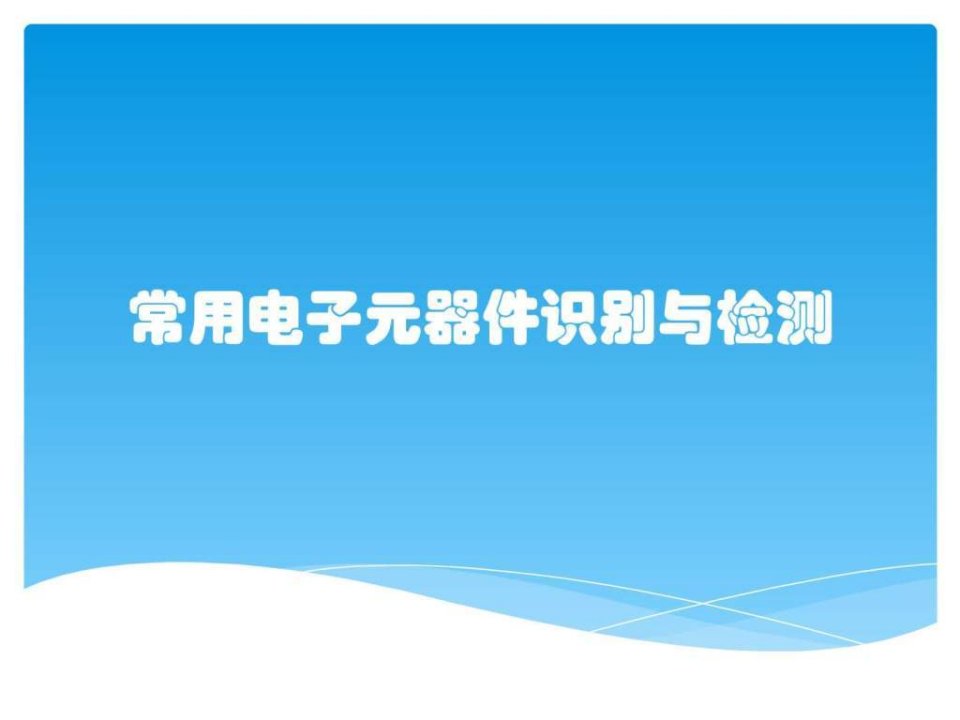 常用电子元器件识别与检测